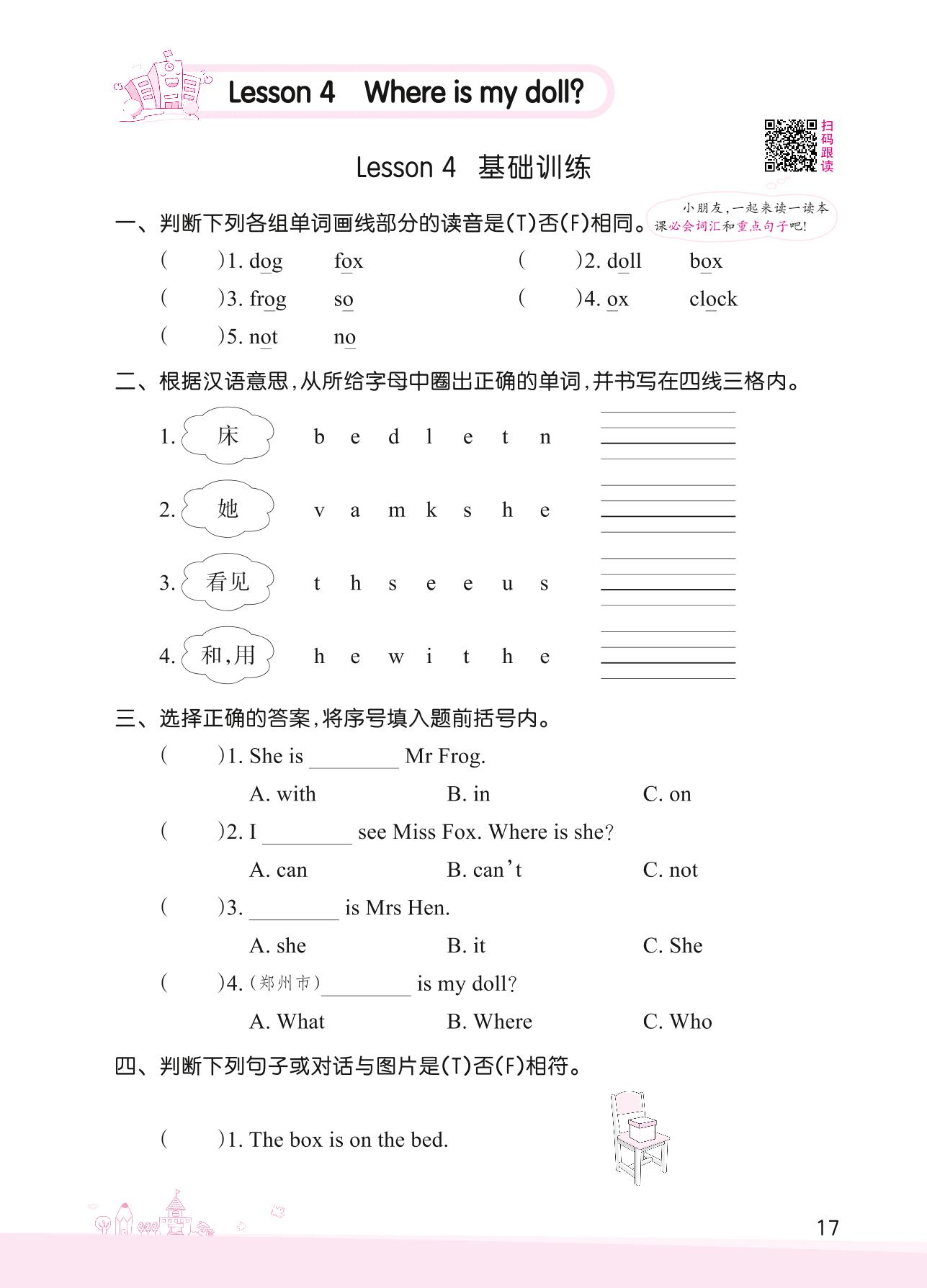 Lesson 4 Where is my doll?

扫码跟读

Lesson 4 基础训练

小朋友,一起来读一读本课必会词汇和重点句子吧!

一、判断下列各组单词画线部分的读音是(T)否(F)相同。

( )1. dog fox ( )2. doll box

( )3. frog so ( )4. ox clock

( )5. not no

二、根据汉语意思,从所给字母中圈出正确的单词,并书写在四线三格内。

1. 床 b e d l e t n

2. 她 v a m k s h e

3. 看见 t h s e e u s

4. 和,用 h e w i t h e

三、选择正确的答案,将序号填入题前括号内。

( )1. She is ________ Mr Frog.

A. with B. in C. on

( )2. I ________ see Miss Fox. Where is she?

A. can B. can't C. not

( )3. ________ is Mrs Hen.

A. she B. it C. She

( )4. (郑州市)________ is my doll?

A. What B. Where C. Who

四、判断下列句子或对话与图片是(T)否(F)相符。

( )1. The box is on the bed.

17